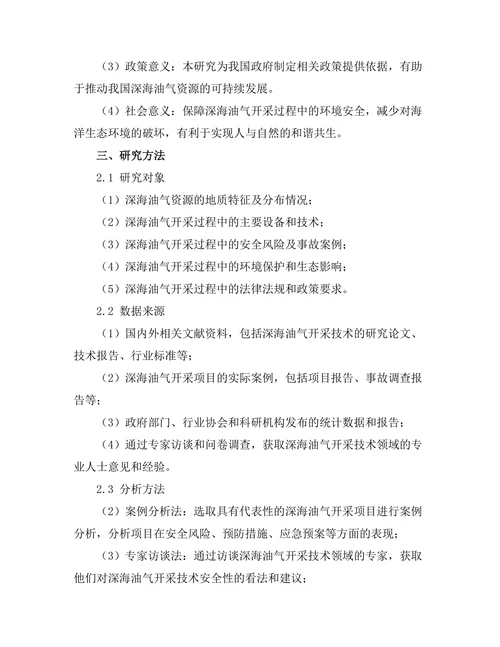 （3）政策意义：本研究为我国政府制定相关政策提供依据，有助于推动我国深海油气资源的可持续发展。

（4）社会意义：保障深海油气开采过程中的环境安全，减少对海洋生态环境的破坏，有利于实现人与自然的和谐共生。

三、研究方法

2.1 研究对象

（1）深海油气资源的地质特征及分布情况；

（2）深海油气开采过程中的主要设备和技术；

（3）深海油气开采过程中的安全风险及事故案例；

（4）深海油气开采过程中的环境保护和生态影响；

（5）深海油气开采过程中的法律法规和政策要求。

2.2 数据来源

（1）国内外相关文献资料，包括深海油气开采技术的研究论文、技术报告、行业标准等；

（2）深海油气开采项目的实际案例，包括项目报告、事故调查报告等；

（3）政府部门、行业协会和科研机构发布的统计数据和报告；

（4）通过专家访谈和问卷调查，获取深海油气开采技术领域的专业人士意见和经验。

2.3 分析方法

（2）案例分析法：选取具有代表性的深海油气开采项目进行案例分析，分析项目在安全风险、预防措施、应急预案等方面的表现；

（3）专家访谈法：通过访谈深海油气开采技术领域的专家，获取他们对深海油气开采技术安全性的看法和建议；